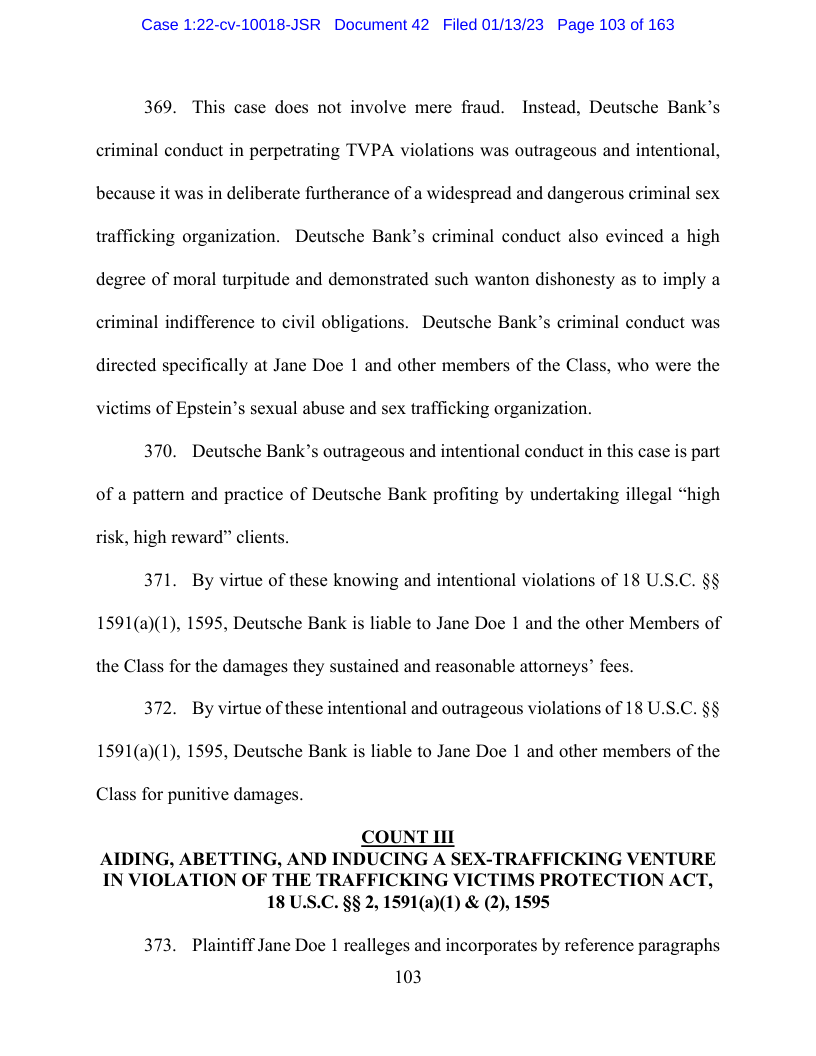 Case 1:22-cv-10018-JSR Document 42 Filed 01/13/23 Page 103 of 163

369. This case does not involve mere fraud. Instead, Deutsche Bank's criminal conduct in perpetrating TVPA violations was outrageous and intentional, because it was in deliberate furtherance of a widespread and dangerous criminal sex trafficking organization. Deutsche Bank's criminal conduct also evinced a high degree of moral turpitude and demonstrated such wanton dishonesty as to imply a criminal indifference to civil obligations. Deutsche Bank's criminal conduct was directed specifically at Jane Doe 1 and other members of the Class, who were the victims of Epstein's sexual abuse and sex trafficking organization.

370. Deutsche Bank's outrageous and intentional conduct in this case is part of a pattern and practice of Deutsche Bank profiting by undertaking illegal "high risk, high reward" clients.

371. By virtue of these knowing and intentional violations of 18 U.S.C. §§ 1591(a)(1), 1595, Deutsche Bank is liable to Jane Doe 1 and the other Members of the Class for the damages they sustained and reasonable attorneys' fees.

372. By virtue of these intentional and outrageous violations of 18 U.S.C. §§ 1591(a)(1), 1595, Deutsche Bank is liable to Jane Doe 1 and other members of the Class for punitive damages.

COUNT III
AIDING, ABETTING, AND INDUCING A SEX-TRAFFICKING VENTURE IN VIOLATION OF THE TRAFFICKING VICTIMS PROTECTION ACT, 18 U.S.C. §§ 2, 1591(a)(1) & (2), 1595

373. Plaintiff Jane Doe 1 realleges and incorporates by reference paragraphs

103